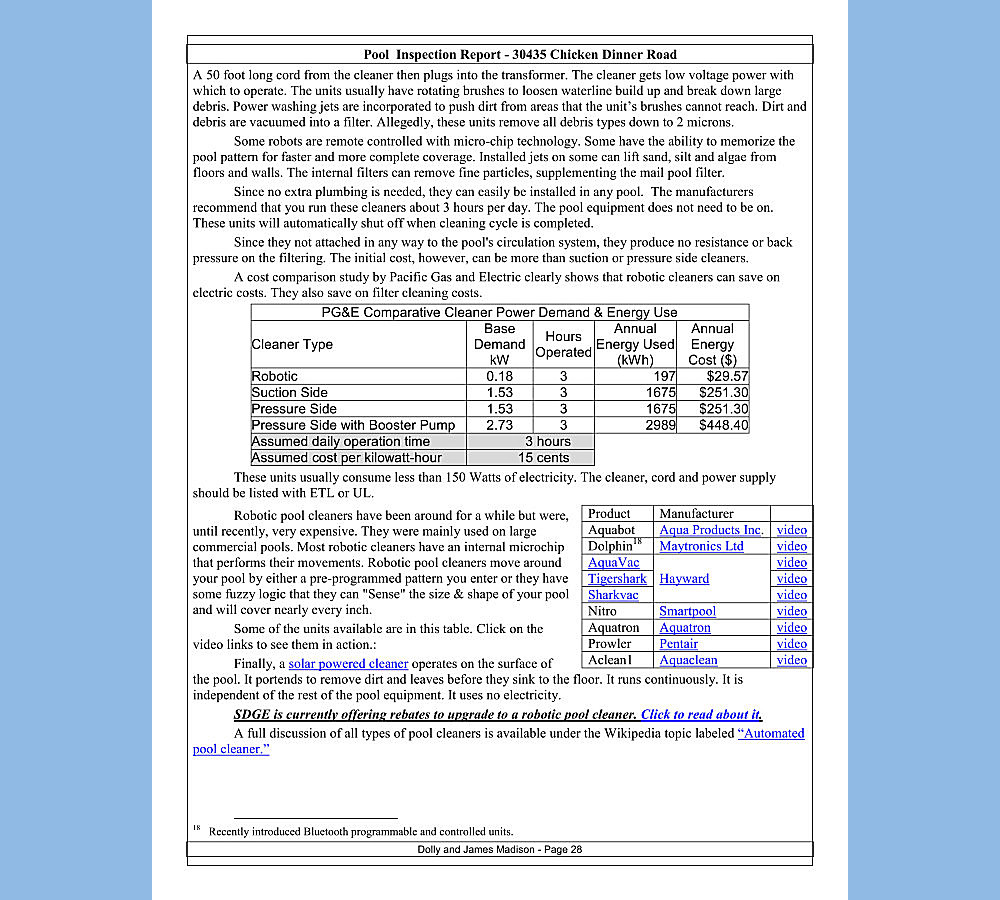 Pool Inspection Report - 30435 Chicken Dinner Road

A 50 foot long cord from the cleaner then plugs into the transformer. The cleaner gets low voltage power with which to operate. The units usually have rotating brushes to loosen waterline build up and break down large debris. Power washing jets are incorporated to push dirt from areas that the unit's brushes cannot reach. Dirt and debris are vacuumed into a filter. Allegedly, these units remove all debris types down to 2 microns.

Some robots are remote controlled with micro-chip technology. Some have the ability to memorize the pool pattern for faster and more complete coverage. Installed jets on some can lift sand, silt and algae from floors and walls. The internal filters can remove fine particles, supplementing the mail pool filter.

Since no extra plumbing is needed, they can easily be installed in any pool. The manufacturers recommend that you run these cleaners about 3 hours per day. The pool equipment does not need to be on. These units will automatically shut off when cleaning cycle is completed.

Since they not attached in any way to the pool's circulation system, they produce no resistance or back pressure on the filtering. The initial cost, however, can be more than suction or pressure side cleaners.

A cost comparison study by Pacific Gas and Electric clearly shows that robotic cleaners can save on electric costs. They also save on filter cleaning costs.

PG&E Comparative Cleaner Power Demand & Energy Use

| Cleaner Type | Base Demand kW | Hours Operated | Annual Energy Used (kWh) | Annual Energy Cost ($) |
|---|---|---|---|---|
| Robotic | 0.18 | 3 | 197 | $29.57 |
| Suction Side | 1.53 | 3 | 1675 | $251.30 |
| Pressure Side | 1.53 | 3 | 1675 | $251.30 |
| Pressure Side with Booster Pump | 2.73 | 3 | 2989 | $448.40 |
| Assumed daily operation time | 3 hours | | | |
| Assumed cost per kilowatt-hour | 15 cents | | | |

These units usually consume less than 150 Watts of electricity. The cleaner, cord and power supply should be listed with ETL or UL.

Robotic pool cleaners have been around for a while but were, until recently, very expensive. They were mainly used on large commercial pools. Most robotic cleaners have an internal microchip that performs their movements. Robotic pool cleaners move around your pool by either a pre-programmed pattern you enter or they have some fuzzy logic that they can "Sense" the size & shape of your pool and will cover nearly every inch.

Some of the units available are in this table. Click on the video links to see them in action.:

| Product | Manufacturer | |
|---|---|---|
| Aquabot | Aqua Products Inc. | video |
| Dolphin$^{18}$ | Maytronics Ltd | video |
| AquaVac | | video |
| Tigershark | Hayward | video |
| Sharkvac | | video |
| Nitro | Smartpool | video |
| Aquatron | Aquatron | video |
| Prowler | Pentair | video |
| Aclean1 | Aquaclean | video |

Finally, a solar powered cleaner operates on the surface of the pool. It portends to remove dirt and leaves before they sink to the floor. It runs continuously. It is independent of the rest of the pool equipment. It uses no electricity.

SDGE is currently offering rebates to upgrade to a robotic pool cleaner. Click to read about it.

A full discussion of all types of pool cleaners is available under the Wikipedia topic labeled "Automated pool cleaner."

$^{18}$ Recently introduced Bluetooth programmable and controlled units.

Dolly and James Madison - Page 28